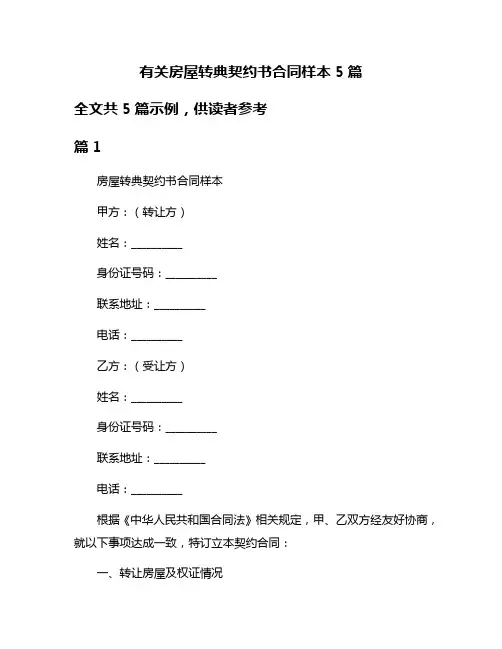 有关房屋转典契约书合同样本 5 篇

全文共 5 篇示例，供读者参考

篇 1

房屋转典契约书合同样本

甲方：（转让方）

姓名：__________

身份证号码：__________

联系地址：__________

电话：__________

乙方：（受让方）

姓名：__________

身份证号码：__________

联系地址：__________

电话：__________

根据《中华人民共和国合同法》相关规定，甲、乙双方经友好协商，就以下事项达成一致，特订立本契约合同：

一、转让房屋及权证情况